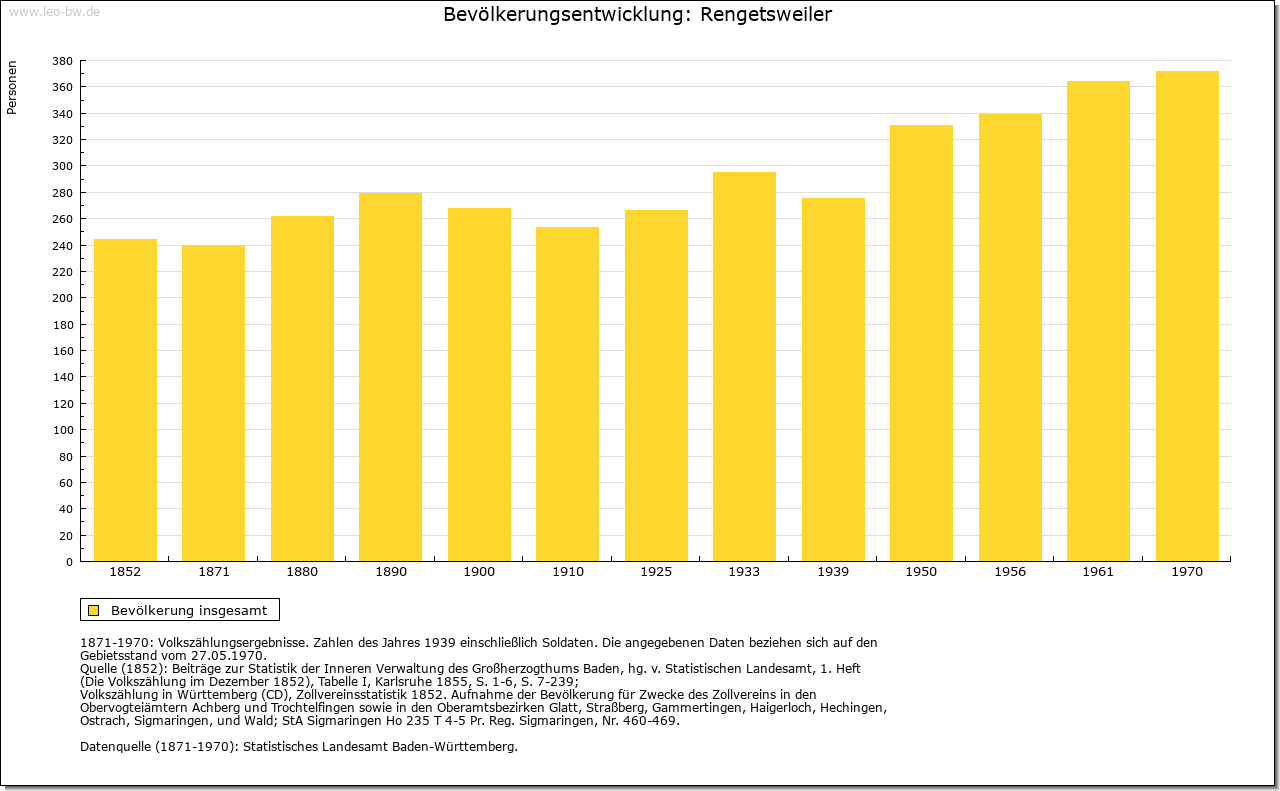 www.leo-bw.de

Bevölkerungsentwicklung: Rengetsweiler

Personen

380
360
340
320
300
280
260
240
220
200
180
160
140
120
100
80
60
40
20
0

1852 1871 1880 1890 1900 1910 1925 1933 1939 1950 1956 1961 1970

Bevölkerung insgesamt

1871-1970: Volkszählungsergebnisse. Zahlen des Jahres 1939 einschließlich Soldaten. Die angegebenen Daten beziehen sich auf den Gebietsstand vom 27.05.1970.
Quelle (1852): Beiträge zur Statistik der Inneren Verwaltung des Großherzogthums Baden, hg. v. Statistischen Landesamt, 1. Heft (Die Volkszählung im Dezember 1852), Tabelle I, Karlsruhe 1855, S. 1-6, S. 7-239;
Volkszählung in Württemberg (CD), Zollvereinsstatistik 1852. Aufnahme der Bevölkerung für Zwecke des Zollvereins in den Obervogteiämtern Achberg und Trochtelfingen sowie in den Oberamtsbezirken Glatt, Straßberg, Gammertingen, Haigerloch, Hechingen, Ostrach, Sigmaringen, und Wald; StA Sigmaringen Ho 235 T 4-5 Pr. Reg. Sigmaringen, Nr. 460-469.

Datenquelle (1871-1970): Statistisches Landesamt Baden-Württemberg.